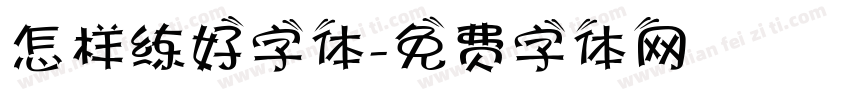 怎样练好字体-免费字体网